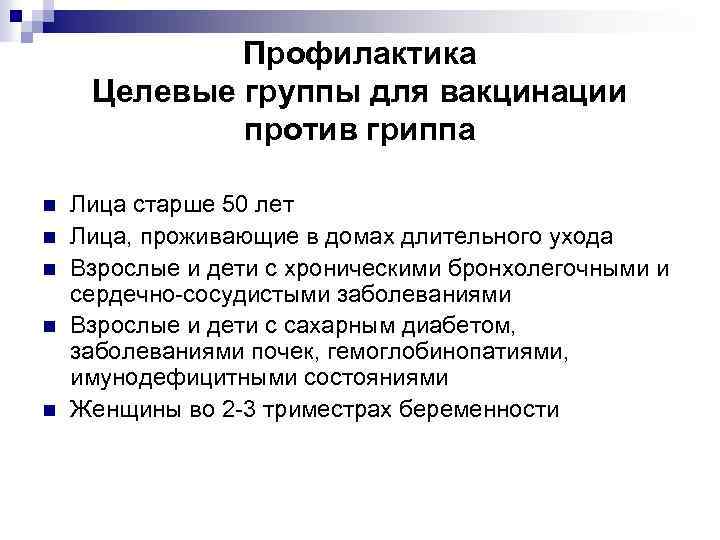 Профилактика
Целевые группы для вакцинации против гриппа

• Лица старше 50 лет
• Лица, проживающие в домах длительного ухода
• Взрослые и дети с хроническими бронхолегочными и сердечно-сосудистыми заболеваниями
• Взрослые и дети с сахарным диабетом, заболеваниями почек, гемоглобинопатиями, имунодефицитными состояниями
• Женщины во 2-3 триместрах беременности